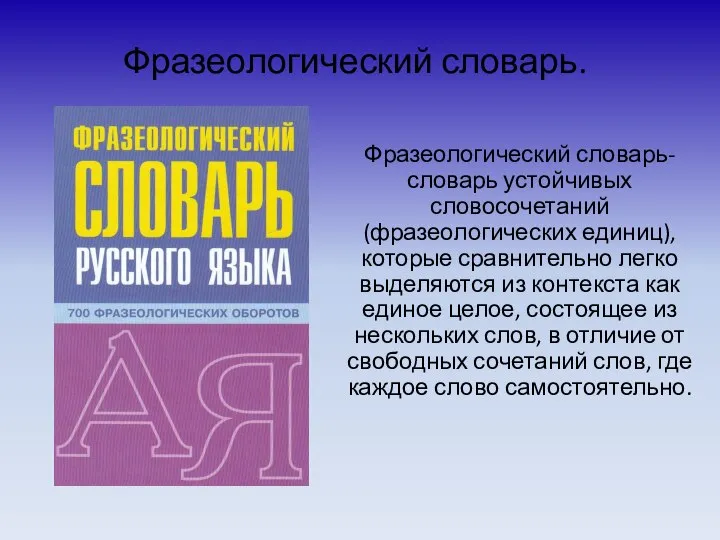 Фразеологический словарь.

ФРАЗЕОЛОГИЧЕСКИЙ
СЛОВАРЬ
РУССКОГО ЯЗЫКА
700 ФРАЗЕОЛОГИЧЕСКИХ ОБОРОТОВ
А Я

Фразеологический словарь- словарь устойчивых словосочетаний (фразеологических единиц), которые сравнительно легко выделяются из контекста как единое целое, состоящее из нескольких слов, в отличие от свободных сочетаний слов, где каждое слово самостоятельно.